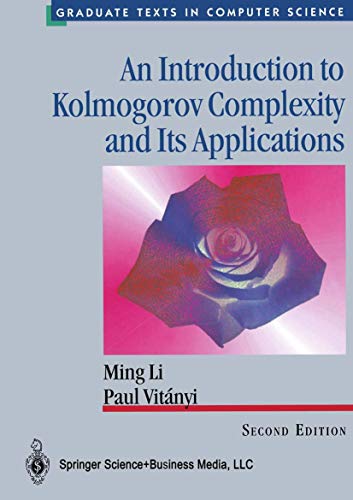 GRADUATE TEXTS IN COMPUTER SCIENCE

An Introduction to Kolmogorov Complexity and Its Applications

Ming Li
Paul Vitányi

SECOND EDITION

Springer Science+Business Media, LLC